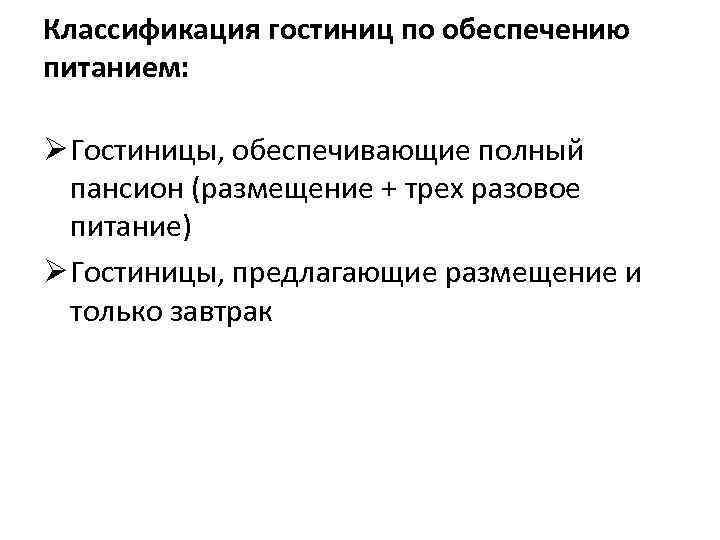 Классификация гостиниц по обеспечению питанием:

➢ Гостиницы, обеспечивающие полный пансион (размещение + трех разовое питание)

➢ Гостиницы, предлагающие размещение и только завтрак